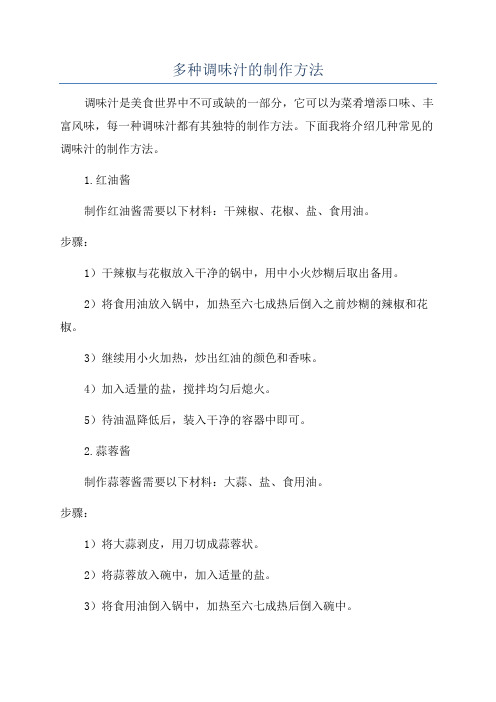 多种调味汁的制作方法

调味汁是美食世界中不可或缺的一部分，它可以为菜肴增添口味、丰富风味，每一种调味汁都有其独特的制作方法。下面我将介绍几种常见的调味汁的制作方法。

1.红油酱

制作红油酱需要以下材料：干辣椒、花椒、盐、食用油。

步骤：

1）干辣椒与花椒放入干净的锅中，用中小火炒糊后取出备用。

2）将食用油放入锅中，加热至六七成热后倒入之前炒糊的辣椒和花椒。

3）继续用小火加热，炒出红油的颜色和香味。

4）加入适量的盐，搅拌均匀后熄火。

5）待油温降低后，装入干净的容器中即可。

2.蒜蓉酱

制作蒜蓉酱需要以下材料：大蒜、盐、食用油。

步骤：

1）将大蒜剥皮，用刀切成蒜蓉状。

2）将蒜蓉放入碗中，加入适量的盐。

3）将食用油倒入锅中，加热至六七成热后倒入碗中。